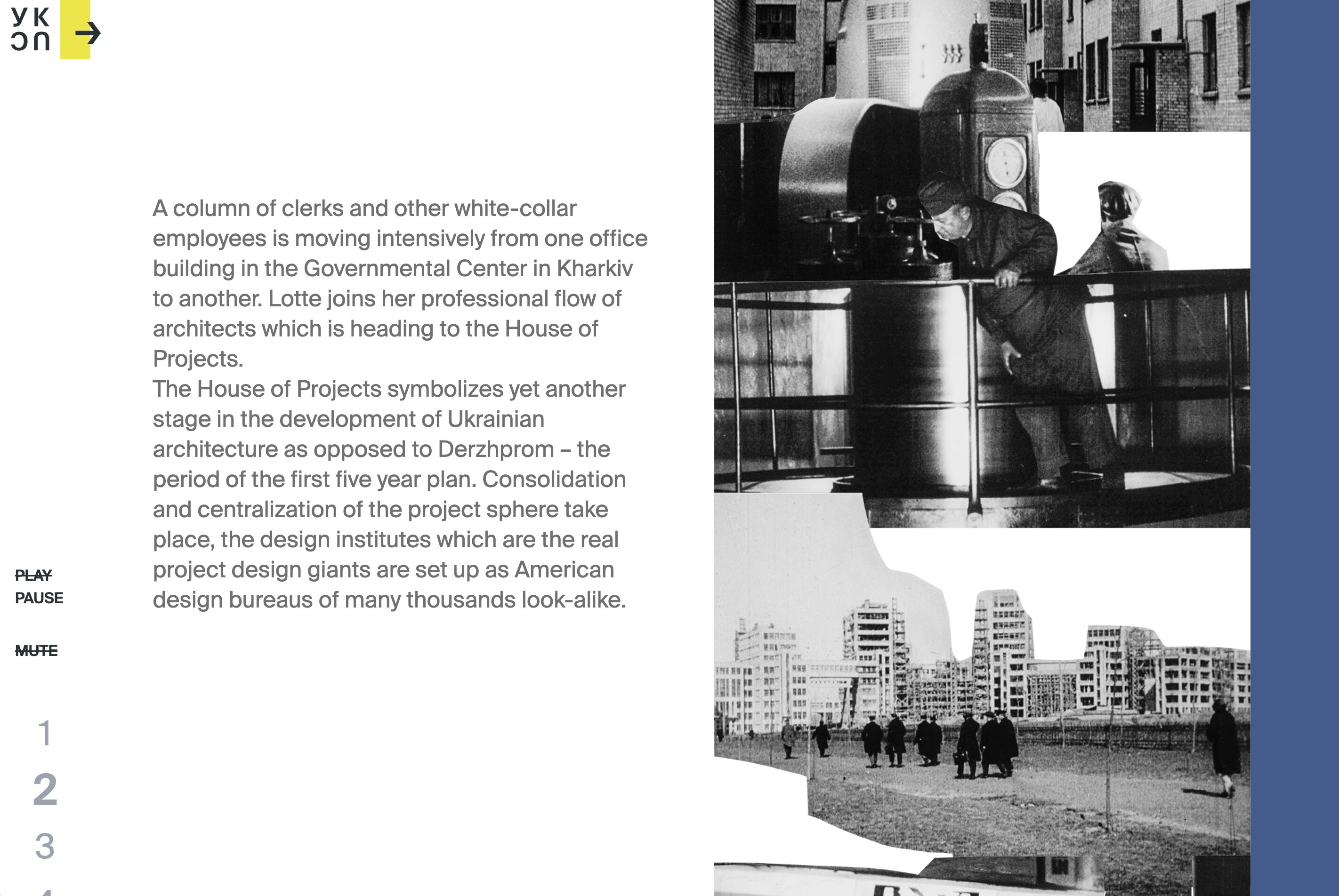 УК
ЭП

A column of clerks and other white-collar employees is moving intensively from one office building in the Governmental Center in Kharkiv to another. Lotte joins her professional flow of architects which is heading to the House of Projects.
The House of Projects symbolizes yet another stage in the development of Ukrainian architecture as opposed to Derzhprom – the period of the first five year plan. Consolidation and centralization of the project sphere take place, the design institutes which are the real project design giants are set up as American design bureaus of many thousands look-alike.

PLAY
PAUSE

MUTE

1
2
3